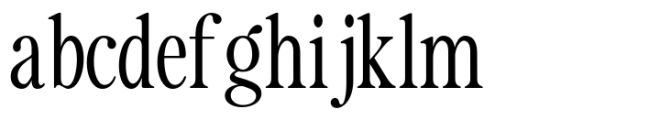 abcdefghijklm